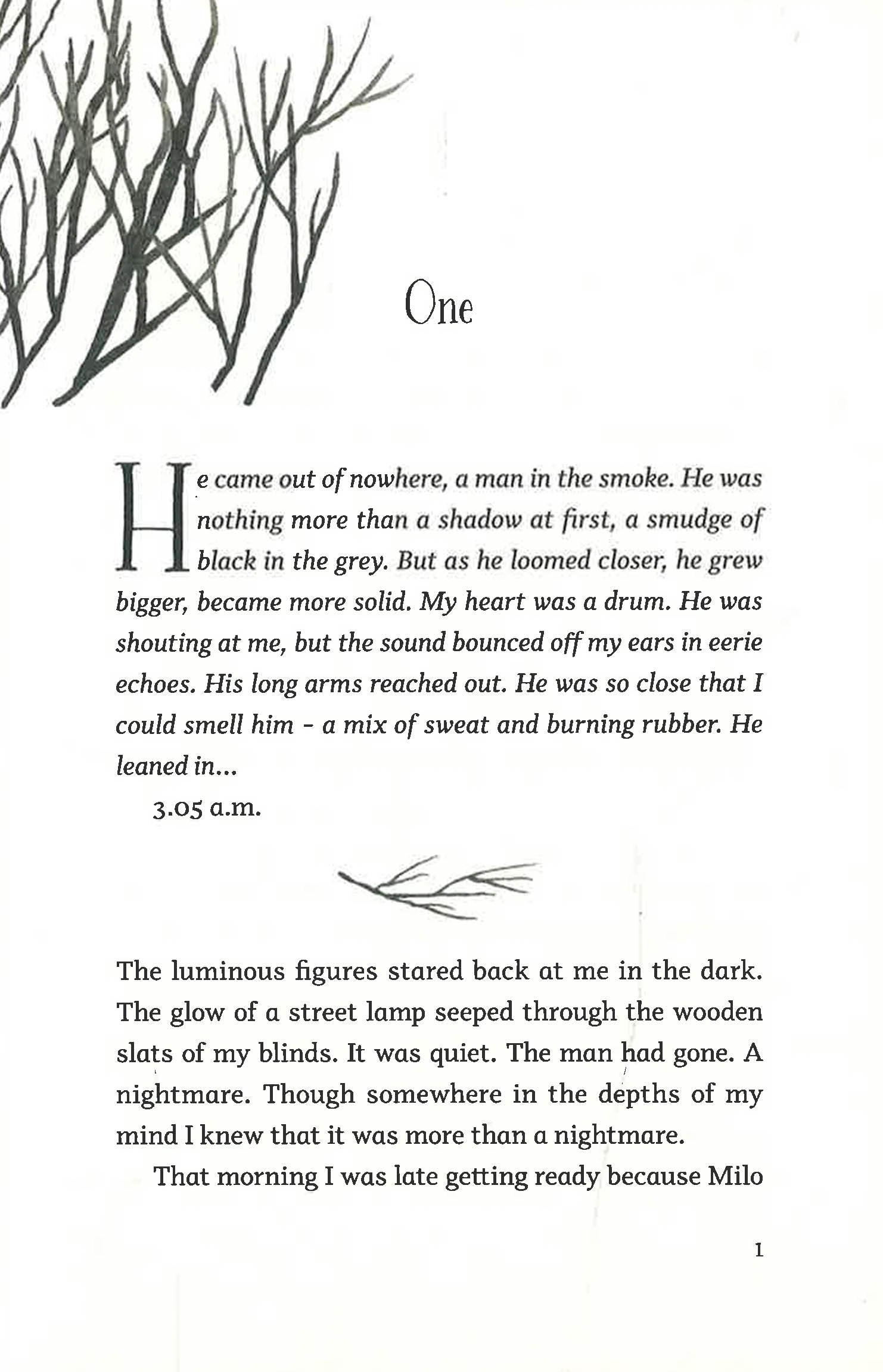 One

He came out of nowhere, a man in the smoke. He was nothing more than a shadow at first, a smudge of black in the grey. But as he loomed closer, he grew bigger, became more solid. My heart was a drum. He was shouting at me, but the sound bounced off my ears in eerie echoes. His long arms reached out. He was so close that I could smell him - a mix of sweat and burning rubber. He leaned in...

3.05 a.m.

The luminous figures stared back at me in the dark. The glow of a street lamp seeped through the wooden slats of my blinds. It was quiet. The man had gone. A nightmare. Though somewhere in the depths of my mind I knew that it was more than a nightmare.

That morning I was late getting ready because Milo

1